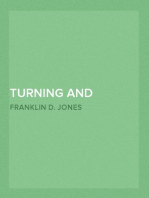 TURNING AND

FRANKLIN D. JONES